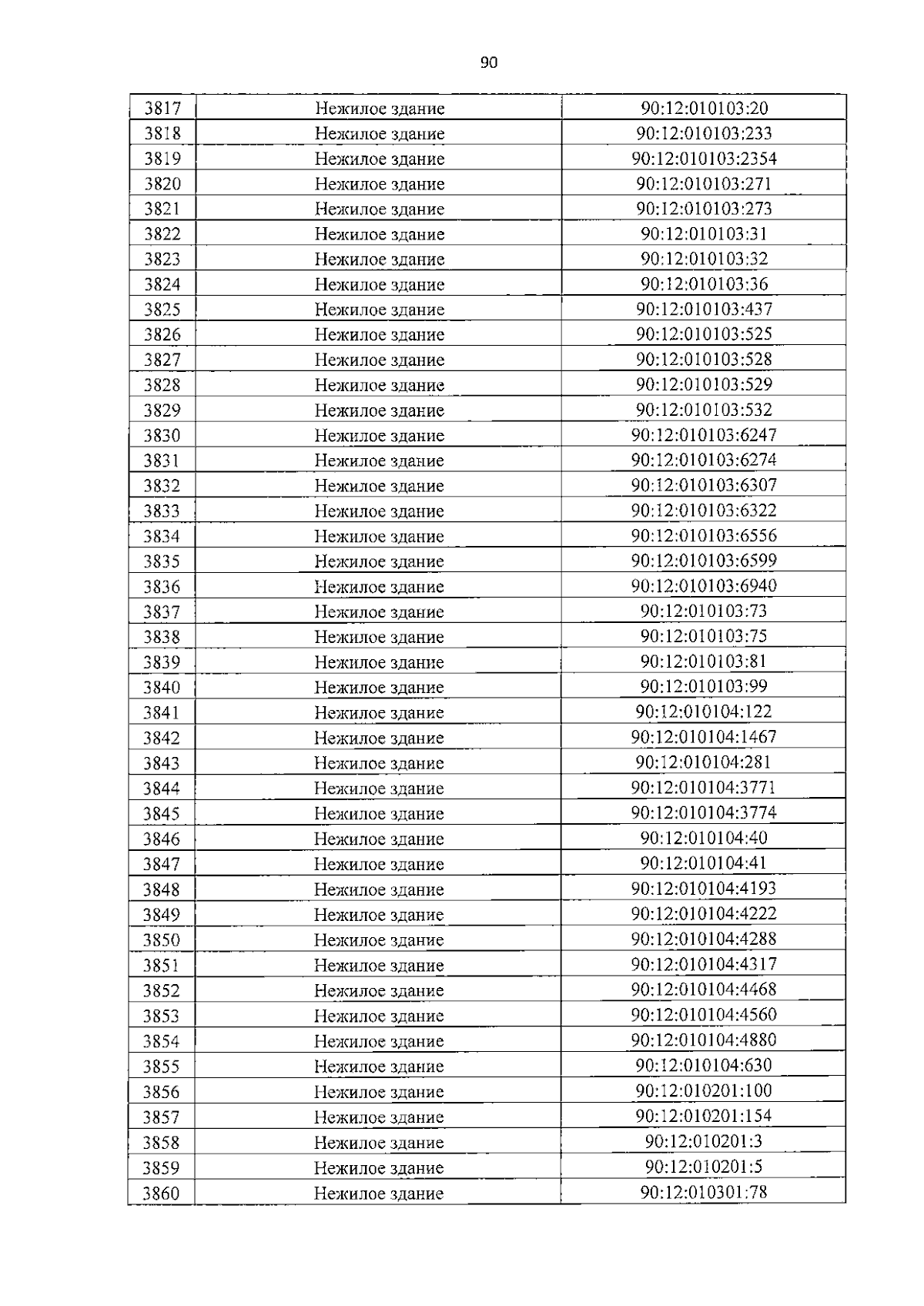 90

| 3817 | Нежилое здание | 90:12:010103:20 |
|---|---|---|
| 3818 | Нежилое здание | 90:12:010103:233 |
| 3819 | Нежилое здание | 90:12:010103:2354 |
| 3820 | Нежилое здание | 90:12:010103:271 |
| 3821 | Нежилое здание | 90:12:010103:273 |
| 3822 | Нежилое здание | 90:12:010103:31 |
| 3823 | Нежилое здание | 90:12:010103:32 |
| 3824 | Нежилое здание | 90:12:010103:36 |
| 3825 | Нежилое здание | 90:12:010103:437 |
| 3826 | Нежилое здание | 90:12:010103:525 |
| 3827 | Нежилое здание | 90:12:010103:528 |
| 3828 | Нежилое здание | 90:12:010103:529 |
| 3829 | Нежилое здание | 90:12:010103:532 |
| 3830 | Нежилое здание | 90:12:010103:6247 |
| 3831 | Нежилое здание | 90:12:010103:6274 |
| 3832 | Нежилое здание | 90:12:010103:6307 |
| 3833 | Нежилое здание | 90:12:010103:6322 |
| 3834 | Нежилое здание | 90:12:010103:6556 |
| 3835 | Нежилое здание | 90:12:010103:6599 |
| 3836 | Нежилое здание | 90:12:010103:6940 |
| 3837 | Нежилое здание | 90:12:010103:73 |
| 3838 | Нежилое здание | 90:12:010103:75 |
| 3839 | Нежилое здание | 90:12:010103:81 |
| 3840 | Нежилое здание | 90:12:010103:99 |
| 3841 | Нежилое здание | 90:12:010104:122 |
| 3842 | Нежилое здание | 90:12:010104:1467 |
| 3843 | Нежилое здание | 90:12:010104:281 |
| 3844 | Нежилое здание | 90:12:010104:3771 |
| 3845 | Нежилое здание | 90:12:010104:3774 |
| 3846 | Нежилое здание | 90:12:010104:40 |
| 3847 | Нежилое здание | 90:12:010104:41 |
| 3848 | Нежилое здание | 90:12:010104:4193 |
| 3849 | Нежилое здание | 90:12:010104:4222 |
| 3850 | Нежилое здание | 90:12:010104:4288 |
| 3851 | Нежилое здание | 90:12:010104:4317 |
| 3852 | Нежилое здание | 90:12:010104:4468 |
| 3853 | Нежилое здание | 90:12:010104:4560 |
| 3854 | Нежилое здание | 90:12:010104:4880 |
| 3855 | Нежилое здание | 90:12:010104:630 |
| 3856 | Нежилое здание | 90:12:010201:100 |
| 3857 | Нежилое здание | 90:12:010201:154 |
| 3858 | Нежилое здание | 90:12:010201:3 |
| 3859 | Нежилое здание | 90:12:010201:5 |
| 3860 | Нежилое здание | 90:12:010301:78 |